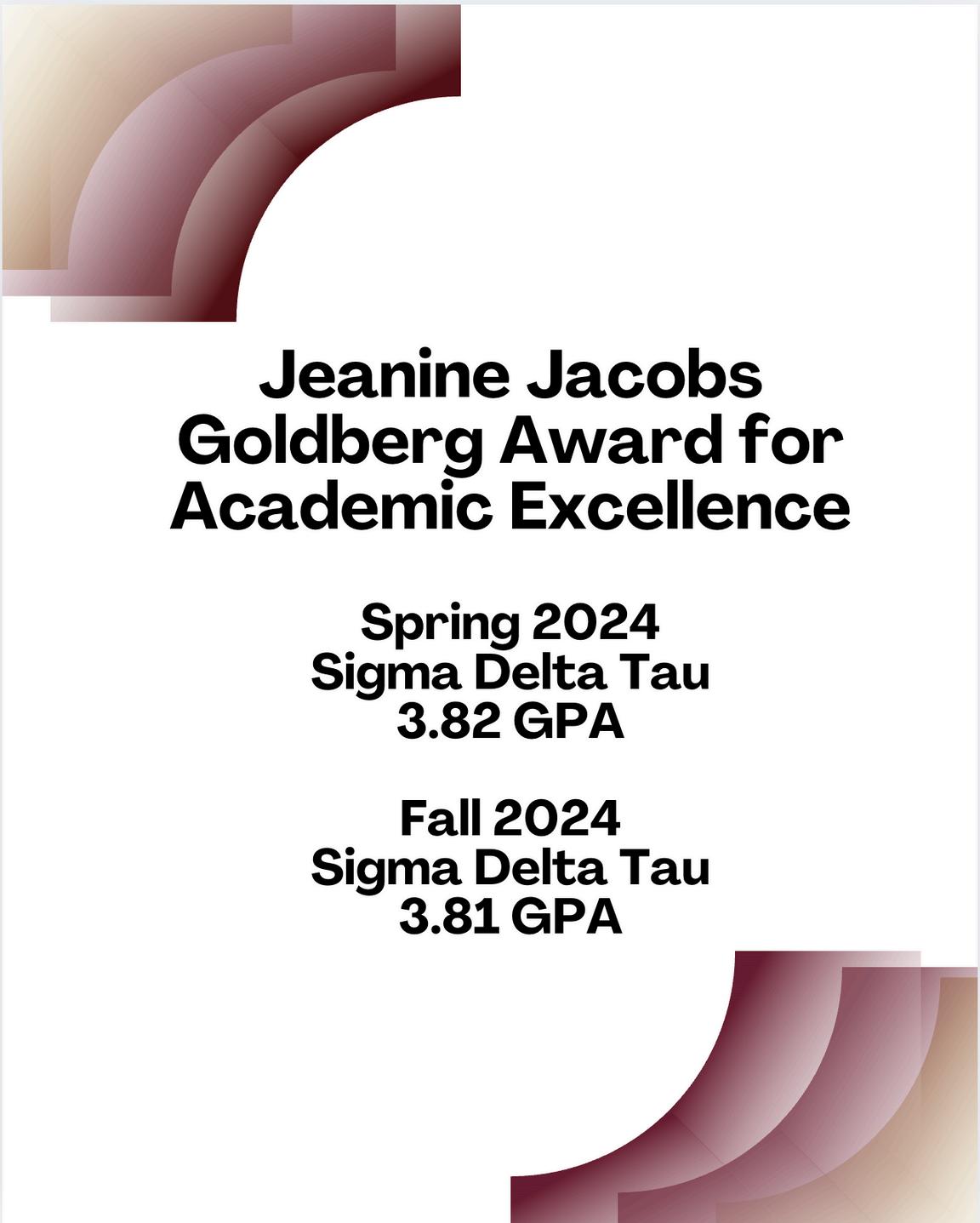 Jeanine Jacobs Goldberg Award for Academic Excellence

Spring 2024
Sigma Delta Tau
3.82 GPA

Fall 2024
Sigma Delta Tau
3.81 GPA